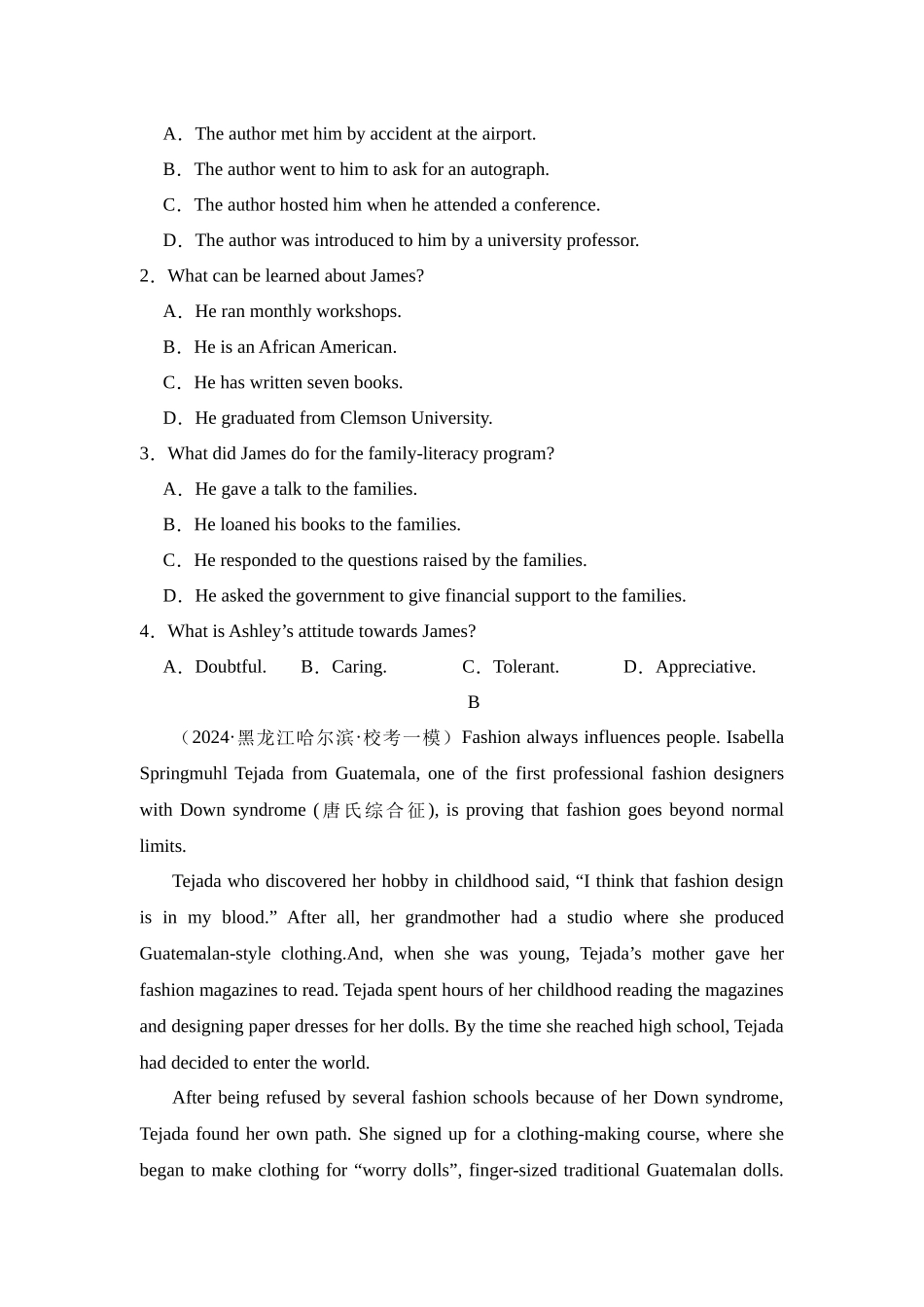 A．The author met him by accident at the airport.

B．The author went to him to ask for an autograph.

C．The author hosted him when he attended a conference.

D．The author was introduced to him by a university professor.

2．What can be learned about James?

A．He ran monthly workshops.

B．He is an African American.

C．He has written seven books.

D．He graduated from Clemson University.

3．What did James do for the family-literacy program?

A．He gave a talk to the families.

B．He loaned his books to the families.

C．He responded to the questions raised by the families.

D．He asked the government to give financial support to the families.

4．What is Ashley’s attitude towards James?

A．Doubtful.　B．Caring.　C．Tolerant.　D．Appreciative.

B

（2024·黑龙江哈尔滨·校考一模）Fashion always influences people. Isabella Springmuhl Tejada from Guatemala, one of the first professional fashion designers with Down syndrome (唐氏综合征), is proving that fashion goes beyond normal limits.

Tejada who discovered her hobby in childhood said, “I think that fashion design is in my blood.” After all, her grandmother had a studio where she produced Guatemalan-style clothing.And, when she was young, Tejada’s mother gave her fashion magazines to read. Tejada spent hours of her childhood reading the magazines and designing paper dresses for her dolls. By the time she reached high school, Tejada had decided to enter the world.

After being refused by several fashion schools because of her Down syndrome, Tejada found her own path. She signed up for a clothing-making course, where she began to make clothing for “worry dolls”, finger-sized traditional Guatemalan dolls.